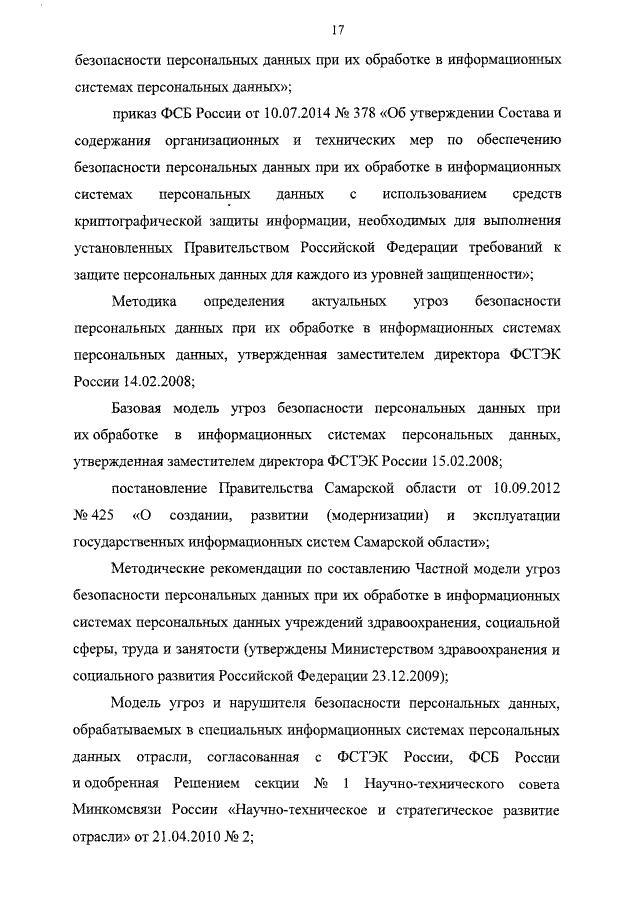 17

безопасности персональных данных при их обработке в информационных системах персональных данных»;

приказ ФСБ России от 10.07.2014 № 378 «Об утверждении Состава и содержания организационных и технических мер по обеспечению безопасности персональных данных при их обработке в информационных системах персональных данных с использованием средств криптографической защиты информации, необходимых для выполнения установленных Правительством Российской Федерации требований к защите персональных данных для каждого из уровней защищенности»;

Методика определения актуальных угроз безопасности персональных данных при их обработке в информационных системах персональных данных, утвержденная заместителем директора ФСТЭК России 14.02.2008;

Базовая модель угроз безопасности персональных данных при их обработке в информационных системах персональных данных, утвержденная заместителем директора ФСТЭК России 15.02.2008;

постановление Правительства Самарской области от 10.09.2012 № 425 «О создании, развитии (модернизации) и эксплуатации государственных информационных систем Самарской области»;

Методические рекомендации по составлению Частной модели угроз безопасности персональных данных при их обработке в информационных системах персональных данных учреждений здравоохранения, социальной сферы, труда и занятости (утверждены Министерством здравоохранения и социального развития Российской Федерации 23.12.2009);

Модель угроз и нарушителя безопасности персональных данных, обрабатываемых в специальных информационных системах персональных данных отрасли, согласованная с ФСТЭК России, ФСБ России и одобренная Решением секции № 1 Научно-технического совета Минкомсвязи России «Научно-техническое и стратегическое развитие отрасли» от 21.04.2010 № 2;